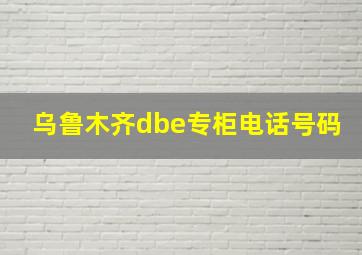 乌鲁木齐dbe专柜电话号码